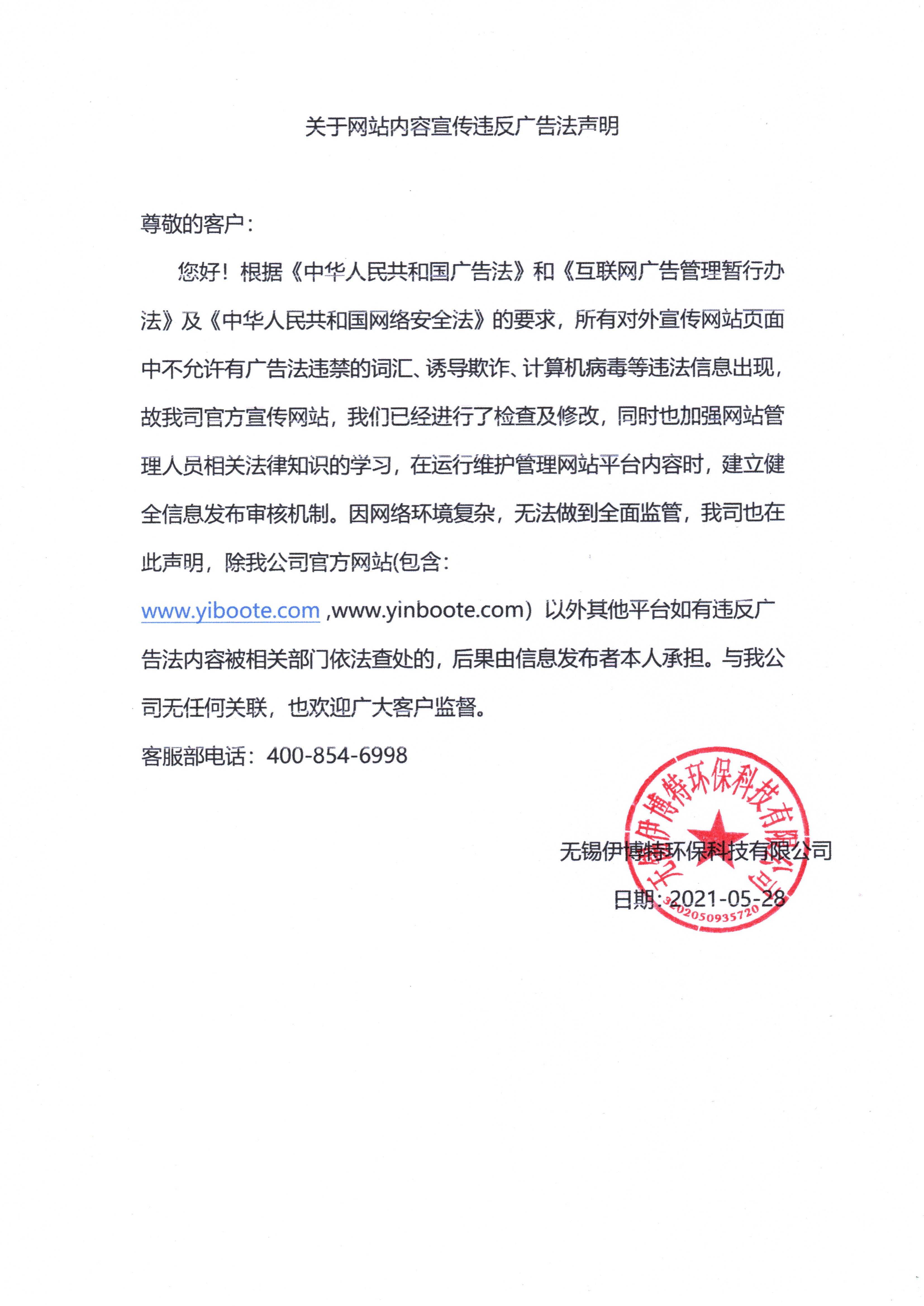 关于网站内容宣传违反广告法声明

尊敬的客户：

您好！根据《中华人民共和国广告法》和《互联网广告管理暂行办法》及《中华人民共和国网络安全法》的要求，所有对外宣传网站页面中不允许有广告法违禁的词汇、诱导欺诈、计算机病毒等违法信息出现，故我司官方宣传网站，我们已经进行了检查及修改，同时也加强网站管理人员相关法律知识的学习，在运行维护管理网站平台内容时，建立健全信息发布审核机制。因网络环境复杂，无法做到全面监管，我司也在此声明，除我公司官方网站(包含：www.yiboote.com ,www.yinboote.com）以外其他平台如有违反广告法内容被相关部门依法查处的，后果由信息发布者本人承担。与我公司无任何关联，也欢迎广大客户监督。

客服部电话：400-854-6998

无锡伊博特环保科技有限公司

日期：2021-05-28

无锡伊博特环保科技有限公司
3202050935720